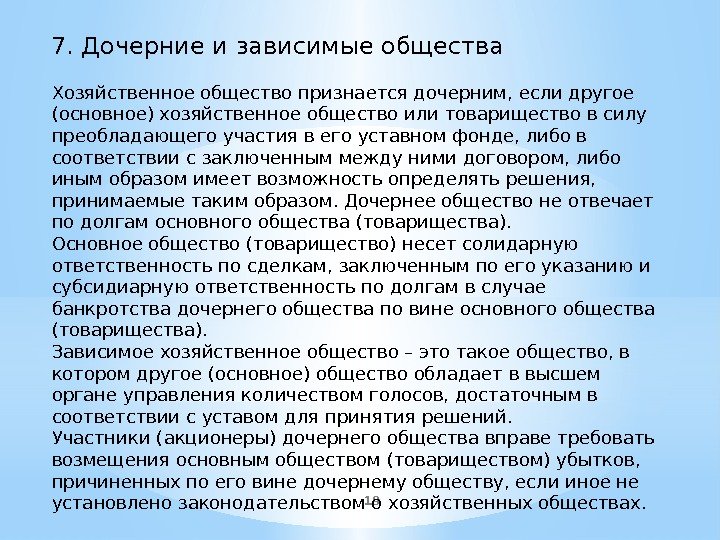 7. Дочерние и зависимые общества

Хозяйственное общество признается дочерним, если другое (основное) хозяйственное общество или товарищество в силу преобладающего участия в его уставном фонде, либо в соответствии с заключенным между ними договором, либо иным образом имеет возможность определять решения, принимаемые таким образом. Дочернее общество не отвечает по долгам основного общества (товарищества).
Основное общество (товарищество) несет солидарную ответственность по сделкам, заключенным по его указанию и субсидиарную ответственность по долгам в случае банкротства дочернего общества по вине основного общества (товарищества).
Зависимое хозяйственное общество – это такое общество, в котором другое (основное) общество обладает в высшем органе управления количеством голосов, достаточным в соответствии с уставом для принятия решений.
Участники (акционеры) дочернего общества вправе требовать возмещения основным обществом (товариществом) убытков, причиненных по его вине дочернему обществу, если иное не установлено законодательством о хозяйственных обществах.

18